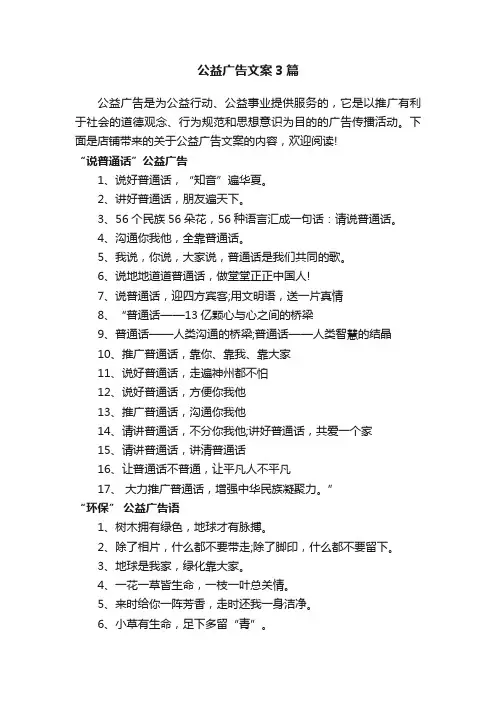 公益广告文案3篇

公益广告是为公益行动、公益事业提供服务的，它是以推广有利于社会的道德观念、行为规范和思想意识为目的的广告传播活动。下面是店铺带来的关于公益广告文案的内容，欢迎阅读!

“说普通话”公益广告

1、说好普通话，“知音”遍华夏。

2、讲好普通话，朋友遍天下。

3、56个民族56朵花，56种语言汇成一句话：请说普通话。

4、沟通你我他，全靠普通话。

5、我说，你说，大家说，普通话是我们共同的歌。

6、说地地道道普通话，做堂堂正正中国人!

7、说普通话，迎四方宾客;用文明语，送一片真情

8、“普通话——13亿颗心与心之间的桥梁

9、普通话——人类沟通的桥梁;普通话——人类智慧的结晶

10、推广普通话，靠你、靠我、靠大家

11、说好普通话，走遍神州都不怕

12、说好普通话，方便你我他

13、推广普通话，沟通你我他

14、请讲普通话，不分你我他;讲好普通话，共爱一个家

15、请讲普通话，讲清普通话

16、让普通话不普通，让平凡人不平凡

17、大力推广普通话，增强中华民族凝聚力。”

“环保” 公益广告语

1、树木拥有绿色，地球才有脉搏。

2、除了相片，什么都不要带走;除了脚印，什么都不要留下。

3、地球是我家，绿化靠大家。

4、一花一草皆生命，一枝一叶总关情。

5、来时给你一阵芳香，走时还我一身洁净。

6、小草有生命，足下多留“青”。